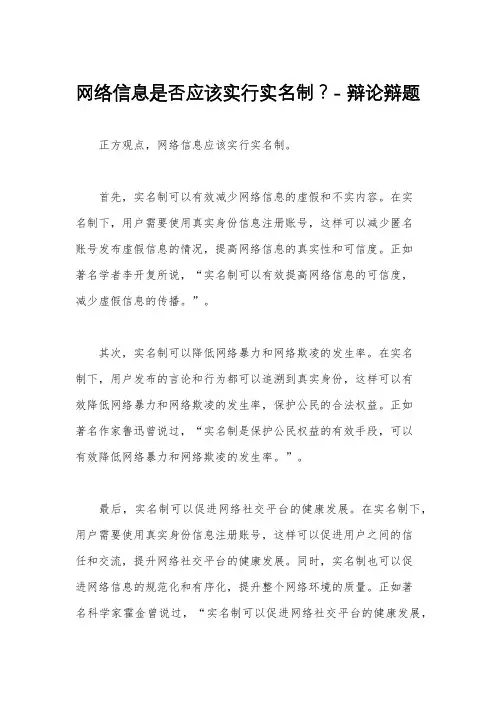 网络信息是否应该实行实名制？- 辩论辩题

正方观点，网络信息应该实行实名制。

首先，实名制可以有效减少网络信息的虚假和不实内容。在实名制下，用户需要使用真实身份信息注册账号，这样可以减少匿名账号发布虚假信息的情况，提高网络信息的真实性和可信度。正如著名学者李开复所说，“实名制可以有效提高网络信息的可信度，减少虚假信息的传播。”。

其次，实名制可以降低网络暴力和网络欺凌的发生率。在实名制下，用户发布的言论和行为都可以追溯到真实身份，这样可以有效降低网络暴力和网络欺凌的发生率，保护公民的合法权益。正如著名作家鲁迅曾说过，“实名制是保护公民权益的有效手段，可以有效降低网络暴力和网络欺凌的发生率。”。

最后，实名制可以促进网络社交平台的健康发展。在实名制下，用户需要使用真实身份信息注册账号，这样可以促进用户之间的信任和交流，提升网络社交平台的健康发展。同时，实名制也可以促进网络信息的规范化和有序化，提升整个网络环境的质量。正如著名科学家霍金曾说过，“实名制可以促进网络社交平台的健康发展，